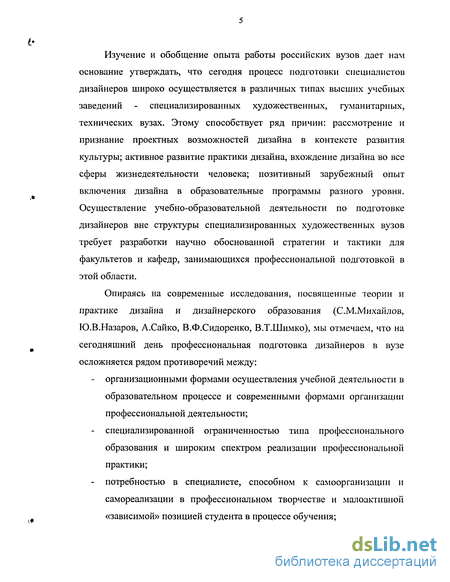 5

Изучение и обобщение опыта работы российских вузов дает нам основание утверждать, что сегодня процесс подготовки специалистов дизайнеров широко осуществляется в различных типах высших учебных заведений - специализированных художественных, гуманитарных, технических вузах. Этому способствует ряд причин: рассмотрение и признание проектных возможностей дизайна в контексте развития культуры; активное развитие практики дизайна, вхождение дизайна во все сферы жизнедеятельности человека; позитивный зарубежный опыт включения дизайна в образовательные программы разного уровня. Осуществление учебно-образовательной деятельности по подготовке дизайнеров вне структуры специализированных художественных вузов требует разработки научно обоснованной стратегии и тактики для факультетов и кафедр, занимающихся профессиональной подготовкой в этой области.

Опираясь на современные исследования, посвященные теории и практике дизайна и дизайнерского образования (С.М.Михайлов, Ю.В.Назаров, А.Сайко, В.Ф.Сидоренко, В.Т.Шимко), мы отмечаем, что на сегодняшний день профессиональная подготовка дизайнеров в вузе осложняется рядом противоречий между:

- организационными формами осуществления учебной деятельности в образовательном процессе и современными формами организации профессиональной деятельности;
- специализированной ограниченностью типа профессионального образования и широким спектром реализации профессиональной практики;
- потребностью в специалисте, способном к самоорганизации и самореализации в профессиональном творчестве и малоактивной «зависимой» позицией студента в процессе обучения;

dsLib.net
библиотека диссертаций